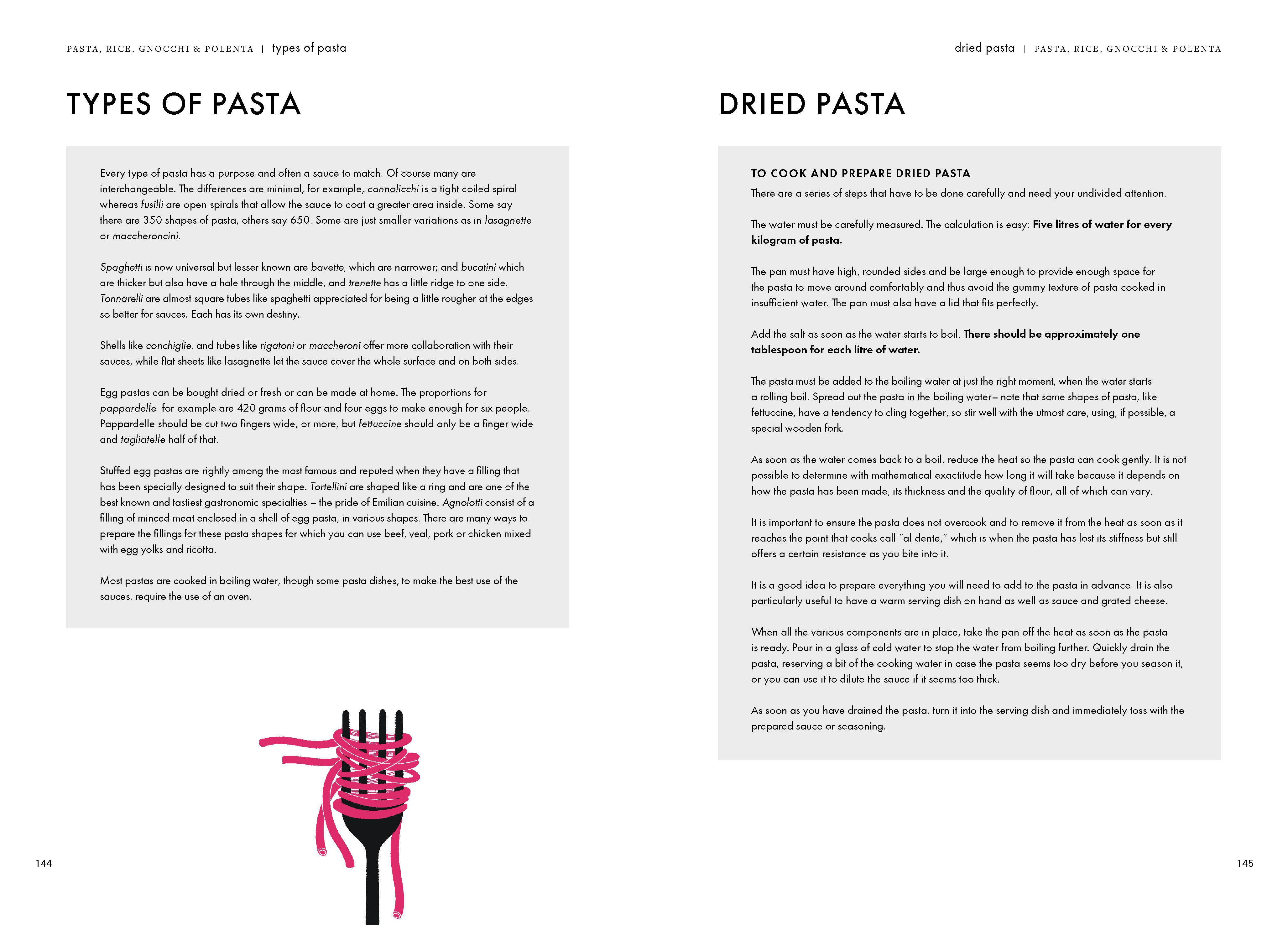 PASTA, RICE, GNOCCHI & POLENTA | types of pasta

TYPES OF PASTA

Every type of pasta has a purpose and often a sauce to match. Of course many are interchangeable. The differences are minimal, for example, cannolicchi is a tight coiled spiral whereas fusilli are open spirals that allow the sauce to coat a greater area inside. Some say there are 350 shapes of pasta, others say 650. Some are just smaller variations as in lasagnette or maccheroncini.

Spaghetti is now universal but lesser known are bavette, which are narrower; and bucatini which are thicker but also have a hole through the middle, and trenette has a little ridge to one side. Tonnarelli are almost square tubes like spaghetti appreciated for being a little rougher at the edges so better for sauces. Each has its own destiny.

Shells like conchiglie, and tubes like rigatoni or maccheroni offer more collaboration with their sauces, while flat sheets like lasagnette let the sauce cover the whole surface and on both sides.

Egg pastas can be bought dried or fresh or can be made at home. The proportions for pappardelle for example are 420 grams of flour and four eggs to make enough for six people. Pappardelle should be cut two fingers wide, or more, but fettuccine should only be a finger wide and tagliatelle half of that.

Stuffed egg pastas are rightly among the most famous and reputed when they have a filling that has been specially designed to suit their shape. Tortellini are shaped like a ring and are one of the best known and tastiest gastronomic specialties – the pride of Emilian cuisine. Agnolotti consist of a filling of minced meat enclosed in a shell of egg pasta, in various shapes. There are many ways to prepare the fillings for these pasta shapes for which you can use beef, veal, pork or chicken mixed with egg yolks and ricotta.

Most pastas are cooked in boiling water, though some pasta dishes, to make the best use of the sauces, require the use of an oven.

144

dried pasta | PASTA, RICE, GNOCCHI & POLENTA

DRIED PASTA

TO COOK AND PREPARE DRIED PASTA

There are a series of steps that have to be done carefully and need your undivided attention.

The water must be carefully measured. The calculation is easy: Five litres of water for every kilogram of pasta.

The pan must have high, rounded sides and be large enough to provide enough space for the pasta to move around comfortably and thus avoid the gummy texture of pasta cooked in insufficient water. The pan must also have a lid that fits perfectly.

Add the salt as soon as the water starts to boil. There should be approximately one tablespoon for each litre of water.

The pasta must be added to the boiling water at just the right moment, when the water starts a rolling boil. Spread out the pasta in the boiling water– note that some shapes of pasta, like fettuccine, have a tendency to cling together, so stir well with the utmost care, using, if possible, a special wooden fork.

As soon as the water comes back to a boil, reduce the heat so the pasta can cook gently. It is not possible to determine with mathematical exactitude how long it will take because it depends on how the pasta has been made, its thickness and the quality of flour, all of which can vary.

It is important to ensure the pasta does not overcook and to remove it from the heat as soon as it reaches the point that cooks call "al dente," which is when the pasta has lost its stiffness but still offers a certain resistance as you bite into it.

It is a good idea to prepare everything you will need to add to the pasta in advance. It is also particularly useful to have a warm serving dish on hand as well as sauce and grated cheese.

When all the various components are in place, take the pan off the heat as soon as the pasta is ready. Pour in a glass of cold water to stop the water from boiling further. Quickly drain the pasta, reserving a bit of the cooking water in case the pasta seems too dry before you season it, or you can use it to dilute the sauce if it seems too thick.

As soon as you have drained the pasta, turn it into the serving dish and immediately toss with the prepared sauce or seasoning.

145